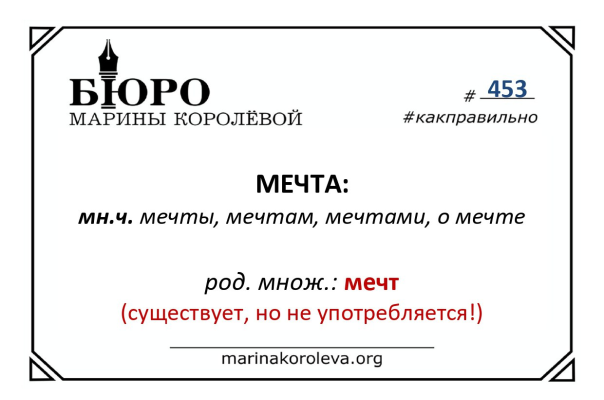 БЮРО
МАРИНЫ КОРОЛЁВОЙ

# 453
#какправильно

МЕЧТА:

мн.ч. мечты, мечтам, мечтами, о мечте

род. множ.: мечт
(существует, но не употребляется!)

marinakoroleva.org